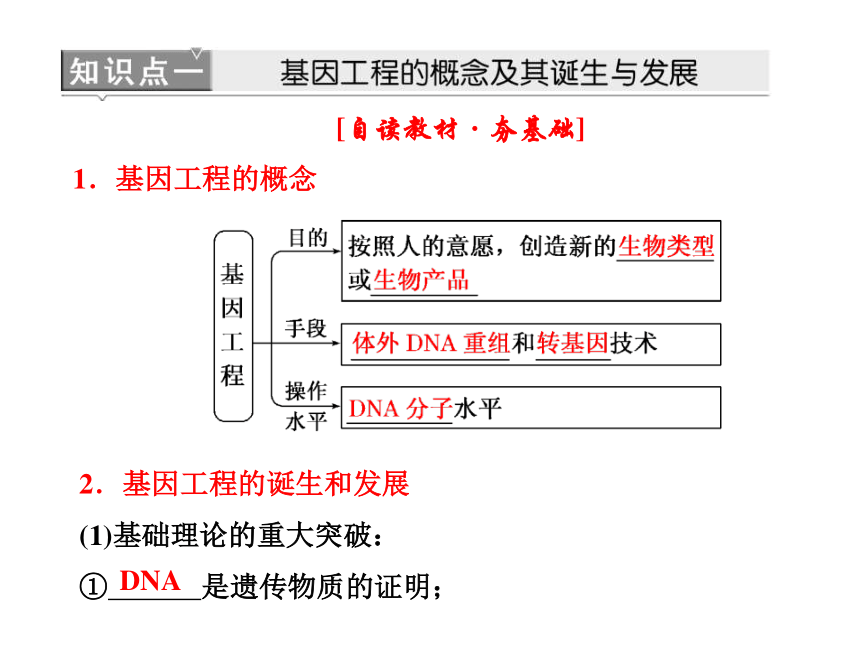 知识点一 基因工程的概念及其诞生与发展

[自读教材·夯基础]

1．基因工程的概念

基因工程

目的 按照人的意愿，创造新的生物类型或生物产品

手段 体外 DNA 重组和转基因技术

操作水平 DNA 分子水平

2．基因工程的诞生和发展

(1)基础理论的重大突破：

①DNA是遗传物质的证明；